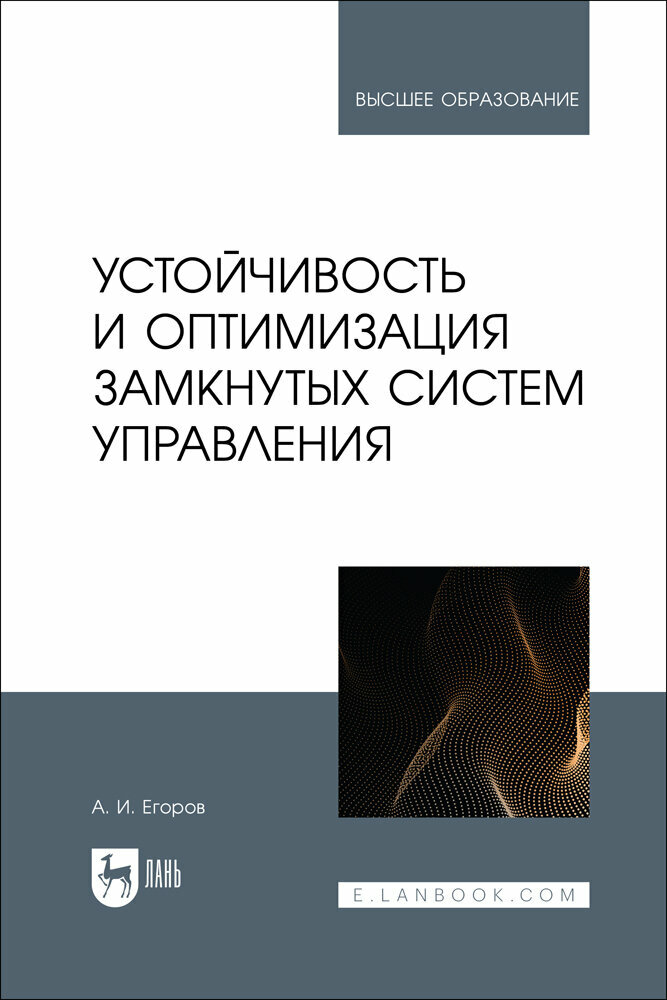 ВЫСШЕЕ ОБРАЗОВАНИЕ

УСТОЙЧИВОСТЬ И ОПТИМИЗАЦИЯ ЗАМКНУТЫХ СИСТЕМ УПРАВЛЕНИЯ

А. И. Егоров

ЛАНЬ

E.LANBOOK.COM